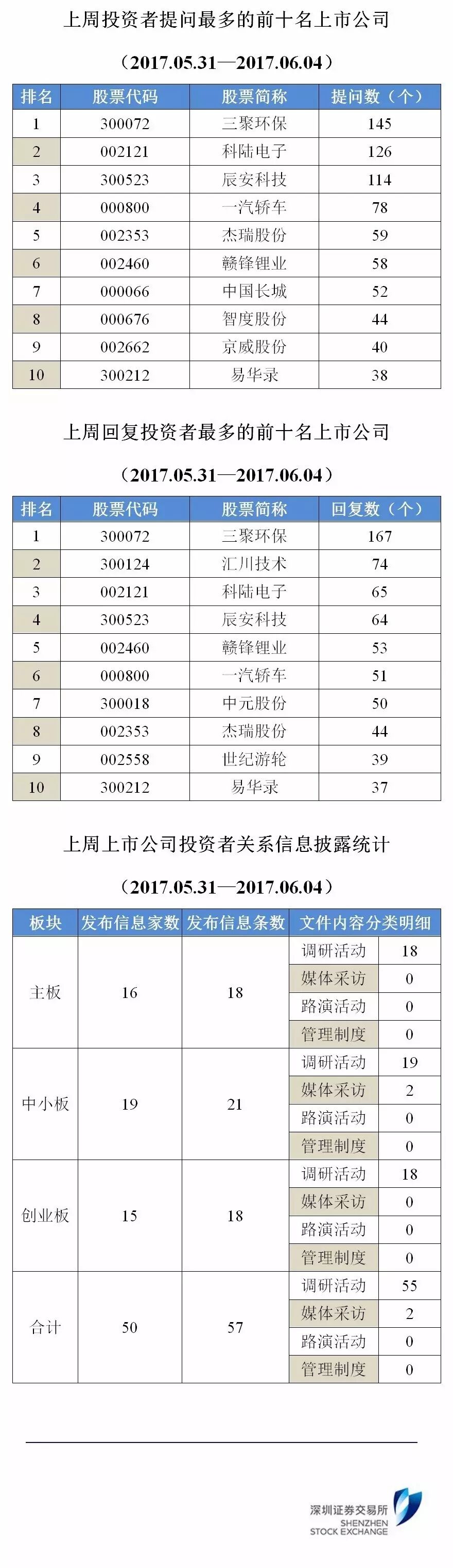 上周投资者提问最多的前十名上市公司

（2017.05.31—2017.06.04）

| 排名 | 股票代码 | 股票简称 | 提问数（个） |
|---|---|---|---|
| 1 | 300072 | 三聚环保 | 145 |
| 2 | 002121 | 科陆电子 | 126 |
| 3 | 300523 | 辰安科技 | 114 |
| 4 | 000800 | 一汽轿车 | 78 |
| 5 | 002353 | 杰瑞股份 | 59 |
| 6 | 002460 | 赣锋锂业 | 58 |
| 7 | 000066 | 中国长城 | 52 |
| 8 | 000676 | 智度股份 | 44 |
| 9 | 002662 | 京威股份 | 40 |
| 10 | 300212 | 易华录 | 38 |

上周回复投资者最多的前十名上市公司

（2017.05.31—2017.06.04）

| 排名 | 股票代码 | 股票简称 | 回复数（个） |
|---|---|---|---|
| 1 | 300072 | 三聚环保 | 167 |
| 2 | 300124 | 汇川技术 | 74 |
| 3 | 002121 | 科陆电子 | 65 |
| 4 | 300523 | 辰安科技 | 64 |
| 5 | 002460 | 赣锋锂业 | 53 |
| 6 | 000800 | 一汽轿车 | 51 |
| 7 | 300018 | 中元股份 | 50 |
| 8 | 002353 | 杰瑞股份 | 44 |
| 9 | 002558 | 世纪游轮 | 39 |
| 10 | 300212 | 易华录 | 37 |

上周上市公司投资者关系信息披露统计

（2017.05.31—2017.06.04）

| 板块 | 发布信息家数 | 发布信息条数 | 文件内容分类明细 | |
|---|---|---|---|---|
| 主板 | 16 | 18 | 调研活动 | 18 |
| | | | 媒体采访 | 0 |
| | | | 路演活动 | 0 |
| | | | 管理制度 | 0 |
| 中小板 | 19 | 21 | 调研活动 | 19 |
| | | | 媒体采访 | 2 |
| | | | 路演活动 | 0 |
| | | | 管理制度 | 0 |
| 创业板 | 15 | 18 | 调研活动 | 18 |
| | | | 媒体采访 | 0 |
| | | | 路演活动 | 0 |
| | | | 管理制度 | 0 |
| 合计 | 50 | 57 | 调研活动 | 55 |
| | | | 媒体采访 | 2 |
| | | | 路演活动 | 0 |
| | | | 管理制度 | 0 |

深圳证券交易所
SHENZHEN STOCK EXCHANGE